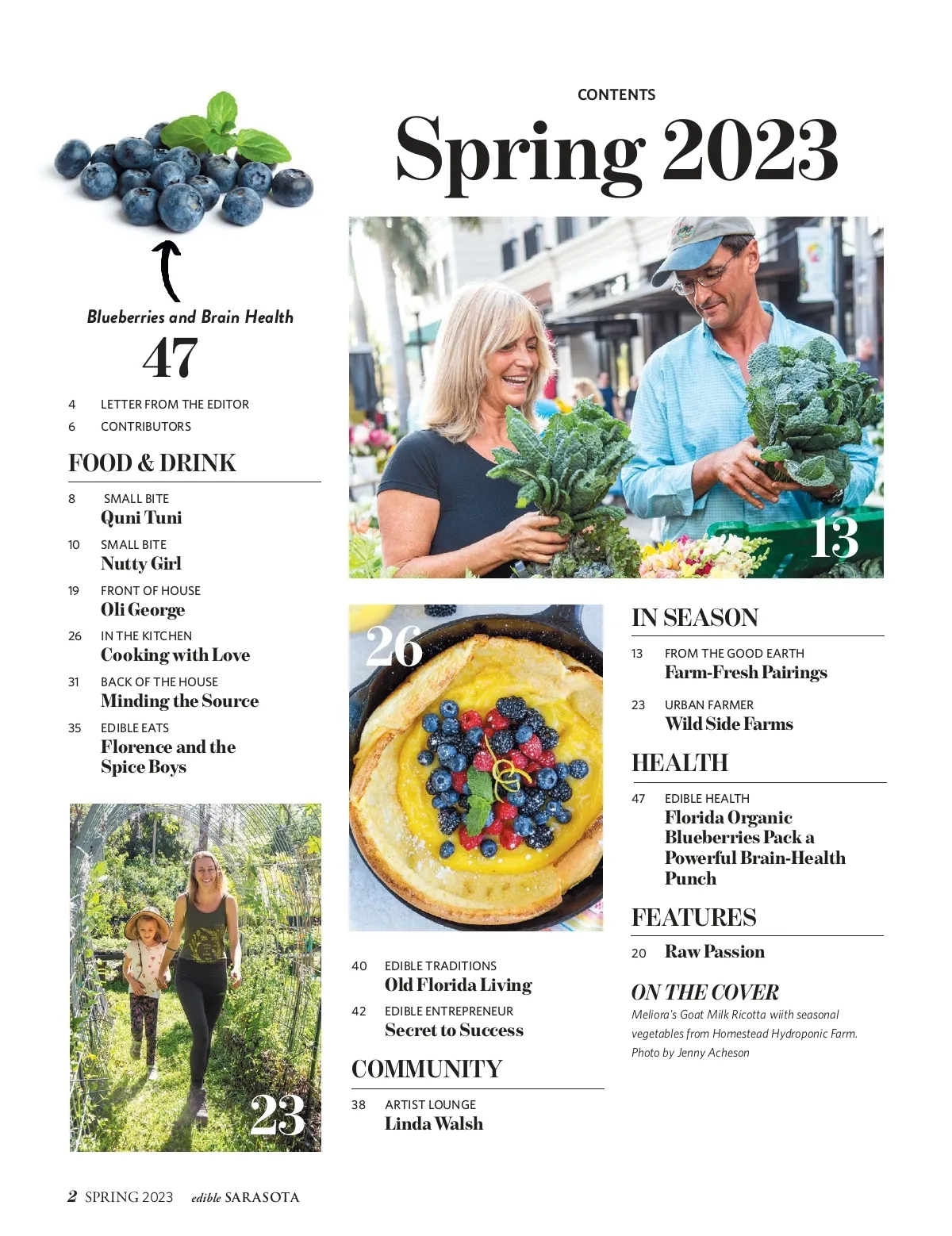 CONTENTS

Spring 2023

Blueberries and Brain Health

47

4 LETTER FROM THE EDITOR
6 CONTRIBUTORS

FOOD & DRINK

8 SMALL BITE
Quni Tuni

10 SMALL BITE
Nutty Girl

19 FRONT OF HOUSE
Oli George

26 IN THE KITCHEN
Cooking with Love

31 BACK OF THE HOUSE
Minding the Source

35 EDIBLE EATS
Florence and the Spice Boys

23

13

26

40 EDIBLE TRADITIONS
Old Florida Living

42 EDIBLE ENTREPRENEUR
Secret to Success

COMMUNITY

38 ARTIST LOUNGE
Linda Walsh

IN SEASON

13 FROM THE GOOD EARTH
Farm-Fresh Pairings

23 URBAN FARMER
Wild Side Farms

HEALTH

47 EDIBLE HEALTH
Florida Organic Blueberries Pack a Powerful Brain-Health Punch

FEATURES

20 Raw Passion

ON THE COVER
Meliora's Goat Milk Ricotta wiith seasonal vegetables from Homestead Hydroponic Farm. Photo by Jenny Acheson

2 SPRING 2023 edible SARASOTA